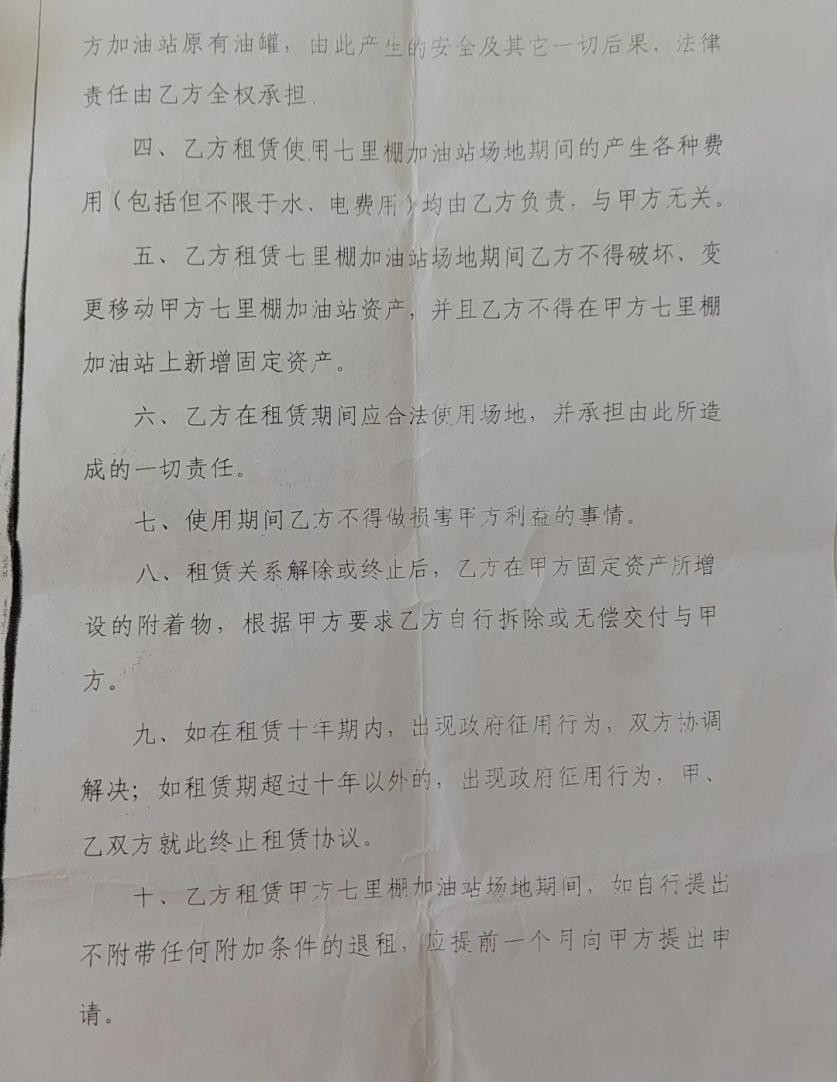 方加油站原有油罐，由此产生的安全及其它一切后果、法律责任由乙方全权承担.

四、乙方租赁使用七里棚加油站场地期间的产生各种费用（包括但不限于水、电费用）均由乙方负责，与甲方无关。

五、乙方租赁七里棚加油站场地期间乙方不得破坏、变更移动甲方七里棚加油站资产，并且乙方不得在甲方七里棚加油站上新增固定资产。

六、乙方在租赁期间应合法使用场地，并承担由此所造成的一切责任。

七、使用期间乙方不得做损害甲方利益的事情。

八、租赁关系解除或终止后，乙方在甲方固定资产所增设的附着物，根据甲方要求乙方自行拆除或无偿交付与甲方。

九、如在租赁十年期内，出现政府征用行为，双方协调解决；如租赁期超过十年以外的，出现政府征用行为，甲、乙双方就此终止租赁协议。

十、乙方租赁甲方七里棚加油站场地期间，如自行提出不附带任何附加条件的退租，应提前一个月向甲方提出申请。